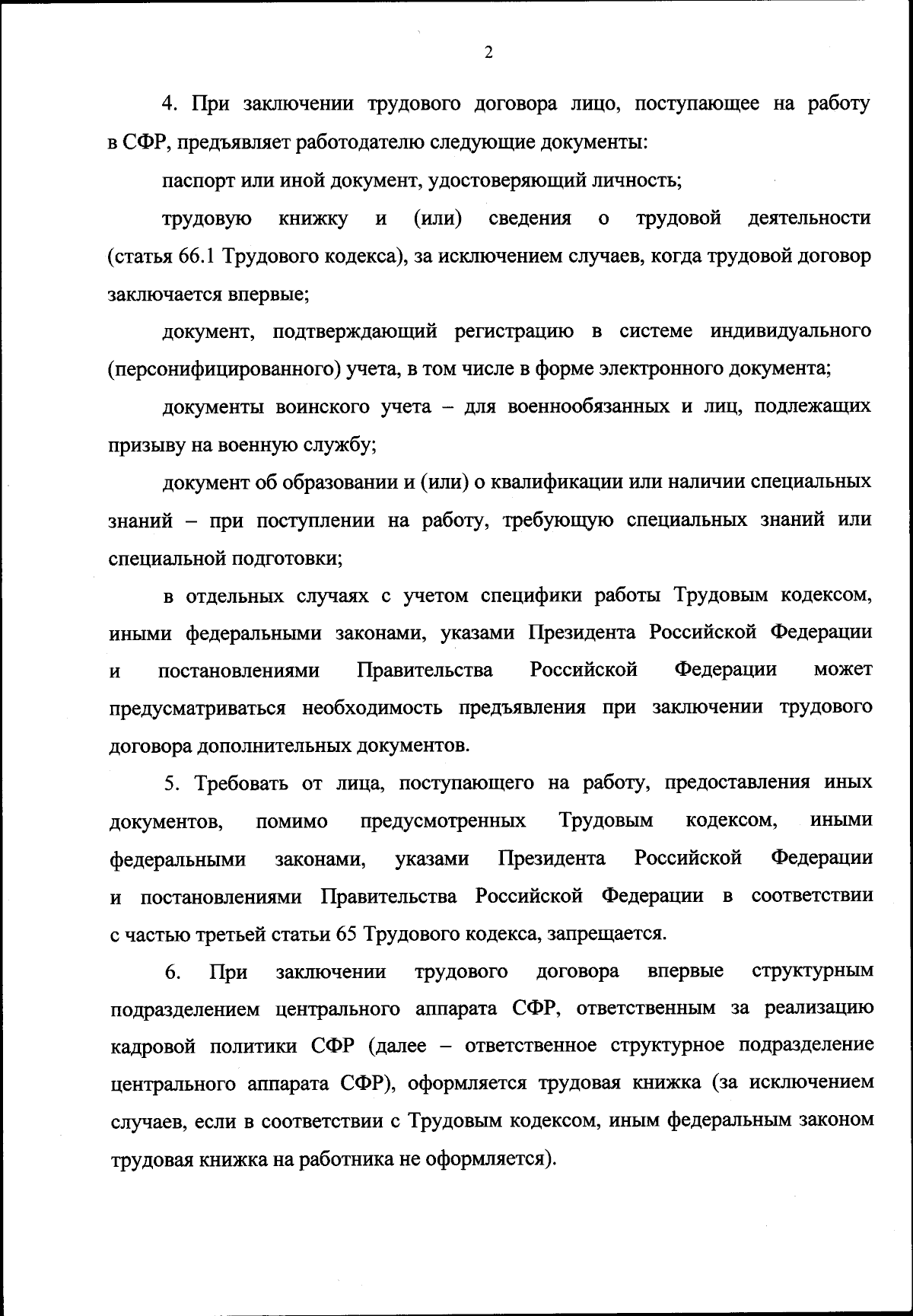 2

4. При заключении трудового договора лицо, поступающее на работу в СФР, предъявляет работодателю следующие документы:

паспорт или иной документ, удостоверяющий личность;

трудовую книжку и (или) сведения о трудовой деятельности (статья 66.1 Трудового кодекса), за исключением случаев, когда трудовой договор заключается впервые;

документ, подтверждающий регистрацию в системе индивидуального (персонифицированного) учета, в том числе в форме электронного документа;

документы воинского учета – для военнообязанных и лиц, подлежащих призыву на военную службу;

документ об образовании и (или) о квалификации или наличии специальных знаний – при поступлении на работу, требующую специальных знаний или специальной подготовки;

в отдельных случаях с учетом специфики работы Трудовым кодексом, иными федеральными законами, указами Президента Российской Федерации и постановлениями Правительства Российской Федерации может предусматриваться необходимость предъявления при заключении трудового договора дополнительных документов.

5. Требовать от лица, поступающего на работу, предоставления иных документов, помимо предусмотренных Трудовым кодексом, иными федеральными законами, указами Президента Российской Федерации и постановлениями Правительства Российской Федерации в соответствии с частью третьей статьи 65 Трудового кодекса, запрещается.

6. При заключении трудового договора впервые структурным подразделением центрального аппарата СФР, ответственным за реализацию кадровой политики СФР (далее – ответственное структурное подразделение центрального аппарата СФР), оформляется трудовая книжка (за исключением случаев, если в соответствии с Трудовым кодексом, иным федеральным законом трудовая книжка на работника не оформляется).